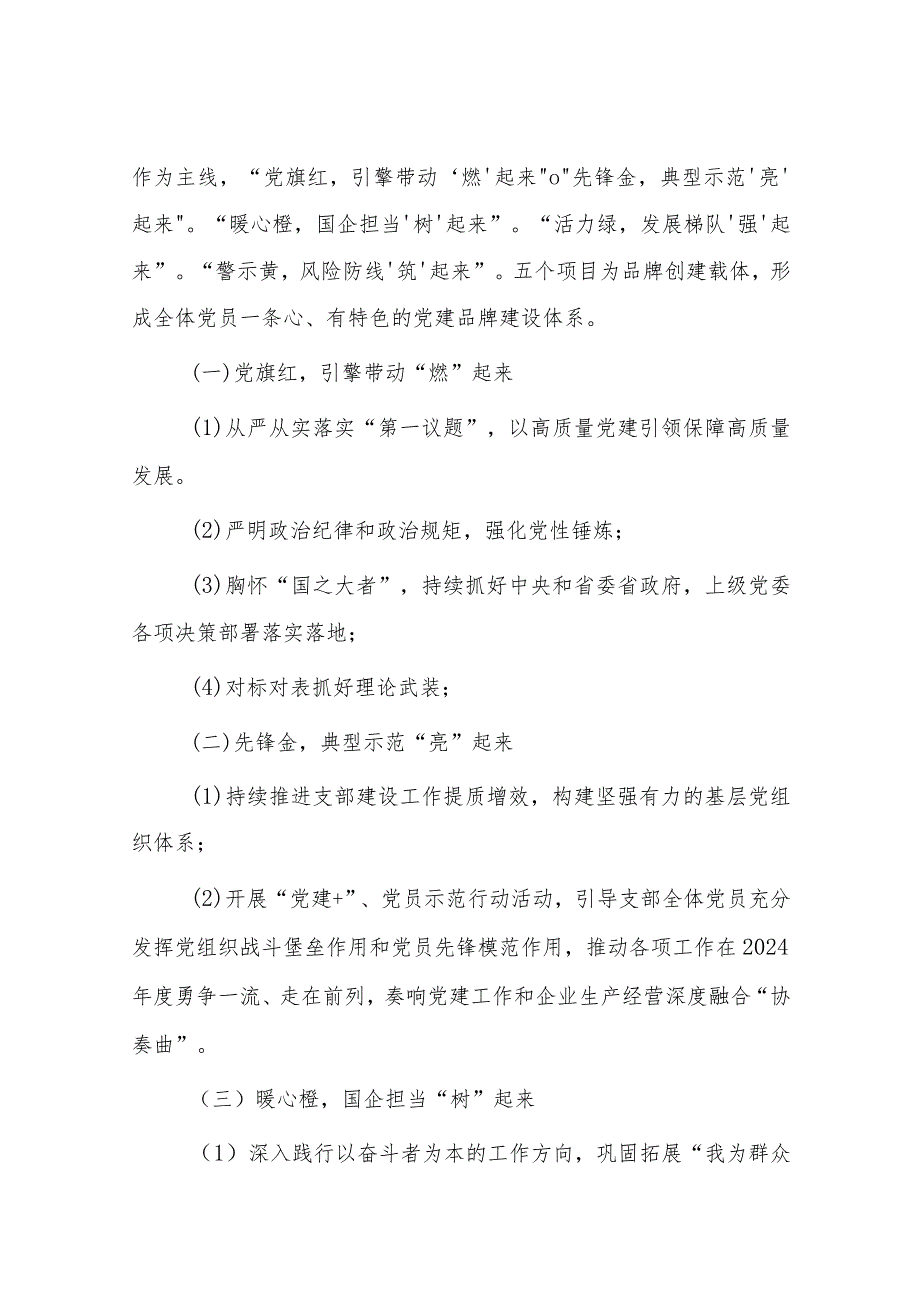 作为主线，“党旗红，引擎带动‘燃'起来"o"先锋金，典型示范'亮'起来"。“暖心橙，国企担当'树'起来”。“活力绿，发展梯队'强'起来”。“警示黄，风险防线'筑'起来”。五个项目为品牌创建载体，形成全体党员一条心、有特色的党建品牌建设体系。

(一)党旗红，引擎带动“燃”起来

(1)从严从实落实“第一议题”，以高质量党建引领保障高质量发展。

(2)严明政治纪律和政治规矩，强化党性锤炼；

(3)胸怀“国之大者”，持续抓好中央和省委省政府，上级党委各项决策部署落实落地；

(4)对标对表抓好理论武装；

(二)先锋金，典型示范“亮”起来

(1)持续推进支部建设工作提质增效，构建坚强有力的基层党组织体系；

(2)开展“党建+”、党员示范行动活动，引导支部全体党员充分发挥党组织战斗堡垒作用和党员先锋模范作用，推动各项工作在2024年度勇争一流、走在前列，奏响党建工作和企业生产经营深度融合“协奏曲”。

（三）暖心橙，国企担当“树”起来

（1）深入践行以奋斗者为本的工作方向，巩固拓展“我为群众